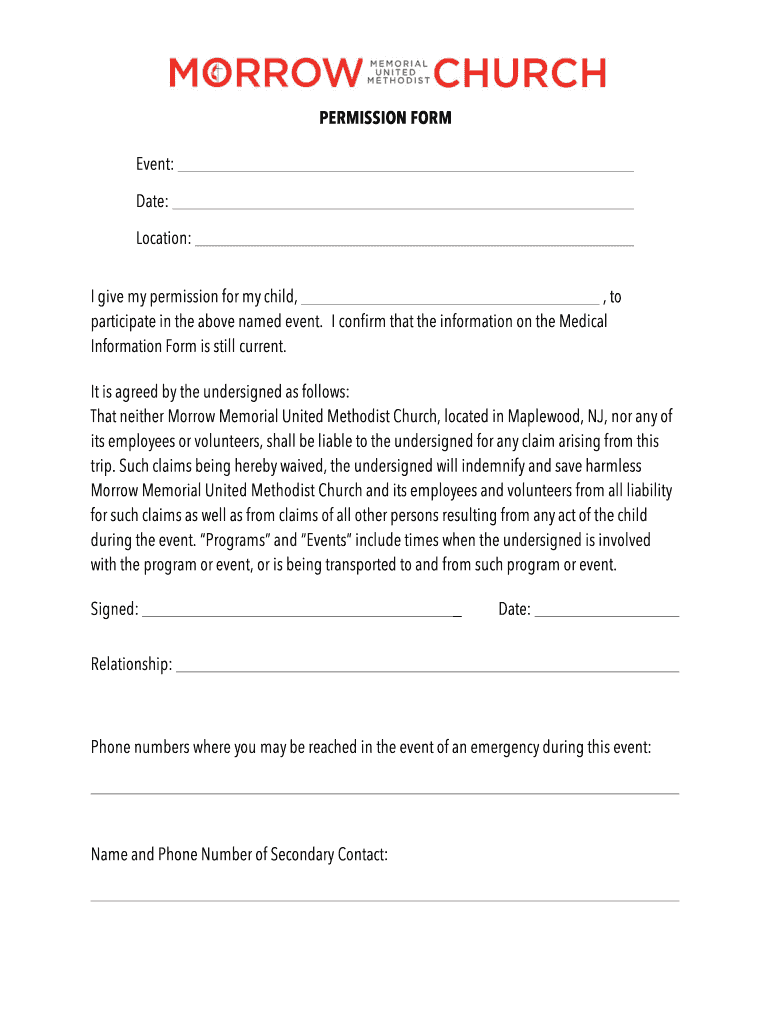 MORROW MEMORIAL UNITED METHODIST CHURCH

PERMISSION FORM

Event: ____

Date: ____

Location: ____

I give my permission for my child, ____ , to participate in the above named event. I confirm that the information on the Medical Information Form is still current.

It is agreed by the undersigned as follows:
That neither Morrow Memorial United Methodist Church, located in Maplewood, NJ, nor any of its employees or volunteers, shall be liable to the undersigned for any claim arising from this trip. Such claims being hereby waived, the undersigned will indemnify and save harmless Morrow Memorial United Methodist Church and its employees and volunteers from all liability for such claims as well as from claims of all other persons resulting from any act of the child during the event. "Programs" and "Events" include times when the undersigned is involved with the program or event, or is being transported to and from such program or event.

Signed: ____ Date: ____

Relationship: ____

Phone numbers where you may be reached in the event of an emergency during this event:

____

Name and Phone Number of Secondary Contact:

____